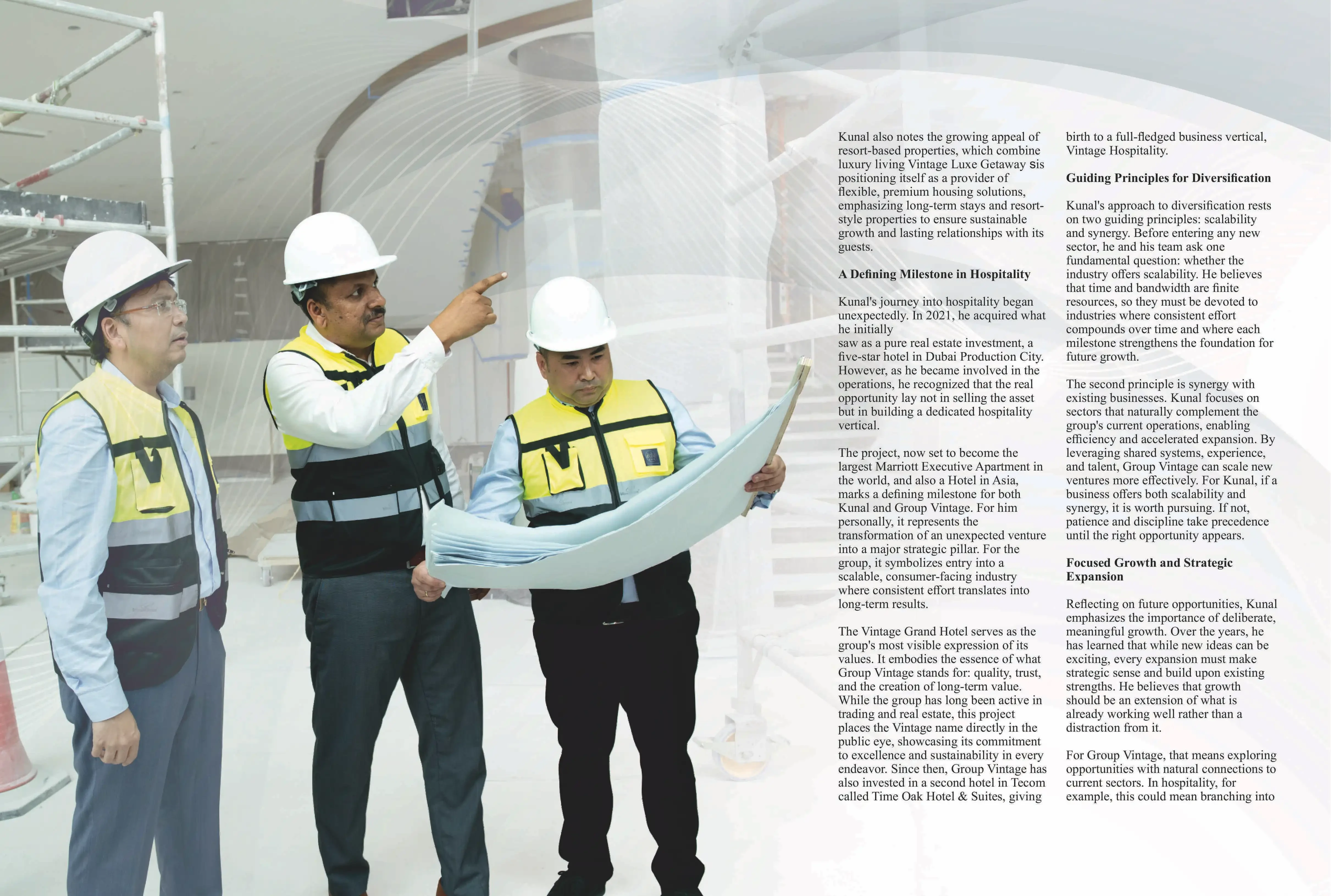 Kunal also notes the growing appeal of resort-based properties, which combine luxury living Vintage Luxe Getaway sis positioning itself as a provider of flexible, premium housing solutions, emphasizing long-term stays and resort-style properties to ensure sustainable growth and lasting relationships with its guests.

A Defining Milestone in Hospitality

Kunal's journey into hospitality began unexpectedly. In 2021, he acquired what he initially saw as a pure real estate investment, a five-star hotel in Dubai Production City. However, as he became involved in the operations, he recognized that the real opportunity lay not in selling the asset but in building a dedicated hospitality vertical.

The project, now set to become the largest Marriott Executive Apartment in the world, and also a Hotel in Asia, marks a defining milestone for both Kunal and Group Vintage. For him personally, it represents the transformation of an unexpected venture into a major strategic pillar. For the group, it symbolizes entry into a scalable, consumer-facing industry where consistent effort translates into long-term results.

The Vintage Grand Hotel serves as the group's most visible expression of its values. It embodies the essence of what Group Vintage stands for: quality, trust, and the creation of long-term value. While the group has long been active in trading and real estate, this project places the Vintage name directly in the public eye, showcasing its commitment to excellence and sustainability in every endeavor. Since then, Group Vintage has also invested in a second hotel in Tecom called Time Oak Hotel & Suites, giving birth to a full-fledged business vertical, Vintage Hospitality.

Guiding Principles for Diversification

Kunal's approach to diversification rests on two guiding principles: scalability and synergy. Before entering any new sector, he and his team ask one fundamental question: whether the industry offers scalability. He believes that time and bandwidth are finite resources, so they must be devoted to industries where consistent effort compounds over time and where each milestone strengthens the foundation for future growth.

The second principle is synergy with existing businesses. Kunal focuses on sectors that naturally complement the group's current operations, enabling efficiency and accelerated expansion. By leveraging shared systems, experience, and talent, Group Vintage can scale new ventures more effectively. For Kunal, if a business offers both scalability and synergy, it is worth pursuing. If not, patience and discipline take precedence until the right opportunity appears.

Focused Growth and Strategic Expansion

Reflecting on future opportunities, Kunal emphasizes the importance of deliberate, meaningful growth. Over the years, he has learned that while new ideas can be exciting, every expansion must make strategic sense and build upon existing strengths. He believes that growth should be an extension of what is already working well rather than a distraction from it.

For Group Vintage, that means exploring opportunities with natural connections to current sectors. In hospitality, for example, this could mean branching into